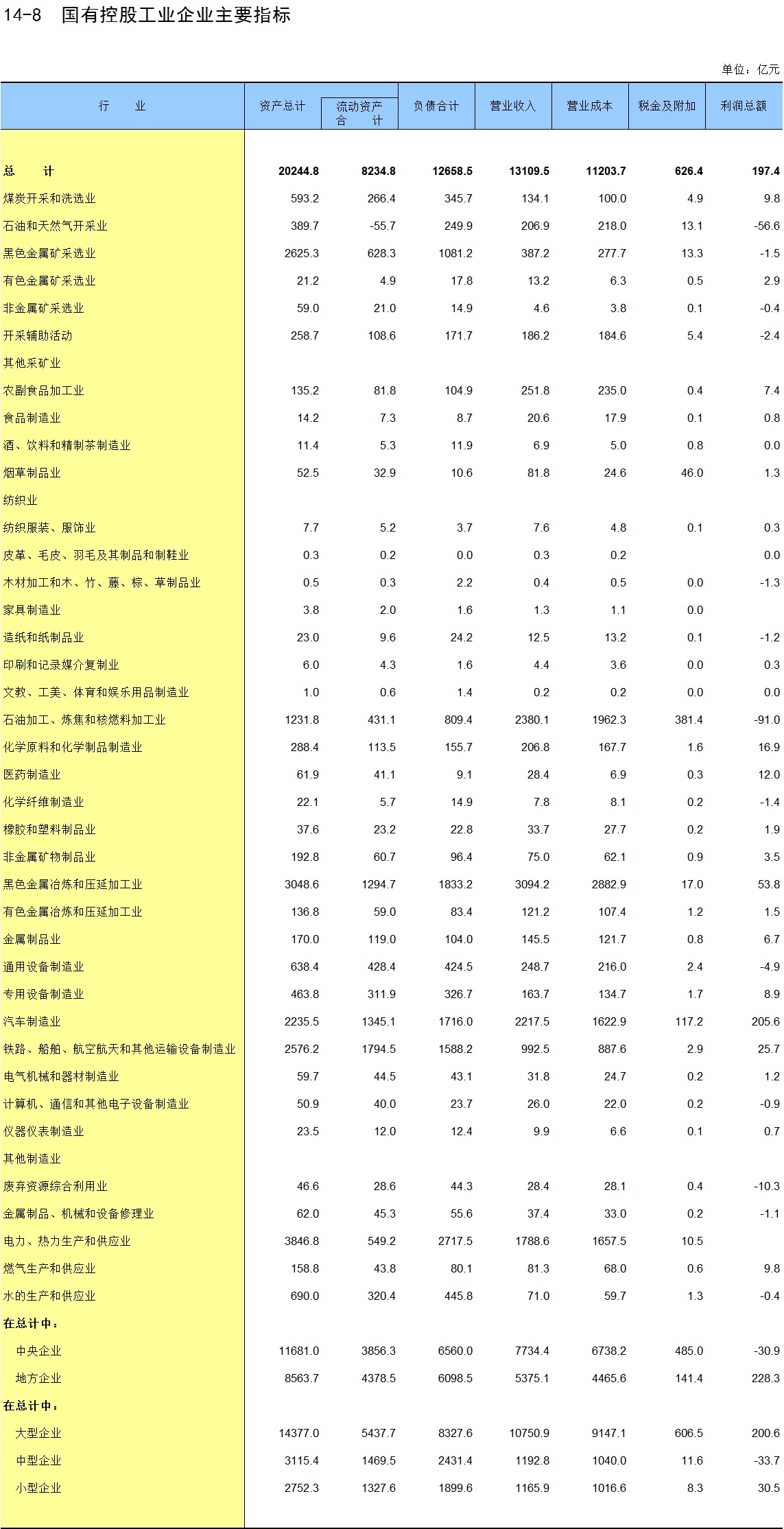 14-8 国有控股工业企业主要指标

单位：亿元

| 行　　业 | 资产总计 | 流动资产合　　计 | 负债合计 | 营业收入 | 营业成本 | 税金及附加 | 利润总额 |
|---|---|---|---|---|---|---|---|
| 总　　计 | 20244.8 | 8234.8 | 12658.5 | 13109.5 | 11203.7 | 626.4 | 197.4 |
| 煤炭开采和洗选业 | 593.2 | 266.4 | 345.7 | 134.1 | 100.0 | 4.9 | 9.8 |
| 石油和天然气开采业 | 389.7 | -55.7 | 249.9 | 206.9 | 218.0 | 13.1 | -56.6 |
| 黑色金属矿采选业 | 2625.3 | 628.3 | 1081.2 | 387.2 | 277.7 | 13.3 | -1.5 |
| 有色金属矿采选业 | 21.2 | 4.9 | 17.8 | 13.2 | 6.3 | 0.5 | 2.9 |
| 非金属矿采选业 | 59.0 | 21.0 | 14.9 | 4.6 | 3.8 | 0.1 | -0.4 |
| 开采辅助活动 | 258.7 | 108.6 | 171.7 | 186.2 | 184.6 | 5.4 | -2.4 |
| 其他采矿业 | | | | | | | |
| 农副食品加工业 | 135.2 | 81.8 | 104.9 | 251.8 | 235.0 | 0.4 | 7.4 |
| 食品制造业 | 14.2 | 7.3 | 8.7 | 20.6 | 17.9 | 0.1 | 0.8 |
| 酒、饮料和精制茶制造业 | 11.4 | 5.3 | 11.9 | 6.9 | 5.0 | 0.8 | 0.0 |
| 烟草制品业 | 52.5 | 32.9 | 10.6 | 81.8 | 24.6 | 46.0 | 1.3 |
| 纺织业 | | | | | | | |
| 纺织服装、服饰业 | 7.7 | 5.2 | 3.7 | 7.6 | 4.8 | 0.1 | 0.3 |
| 皮革、毛皮、羽毛及其制品和制鞋业 | 0.3 | 0.2 | 0.0 | 0.3 | 0.2 | | 0.0 |
| 木材加工和木、竹、藤、棕、草制品业 | 0.5 | 0.3 | 2.2 | 0.4 | 0.5 | 0.0 | -1.3 |
| 家具制造业 | 3.8 | 2.0 | 1.6 | 1.3 | 1.1 | 0.0 | |
| 造纸和纸制品业 | 23.0 | 9.6 | 24.2 | 12.5 | 13.2 | 0.1 | -1.2 |
| 印刷和记录媒介复制业 | 6.0 | 4.3 | 1.6 | 4.4 | 3.6 | 0.0 | 0.3 |
| 文教、工美、体育和娱乐用品制造业 | 1.0 | 0.6 | 1.4 | 0.2 | 0.2 | 0.0 | 0.0 |
| 石油加工、炼焦和核燃料加工业 | 1231.8 | 431.1 | 809.4 | 2380.1 | 1962.3 | 381.4 | -91.0 |
| 化学原料和化学制品制造业 | 288.4 | 113.5 | 155.7 | 206.8 | 167.7 | 1.6 | 16.9 |
| 医药制造业 | 61.9 | 41.1 | 9.1 | 28.4 | 6.9 | 0.3 | 12.0 |
| 化学纤维制造业 | 22.1 | 5.7 | 14.9 | 7.8 | 8.1 | 0.2 | -1.4 |
| 橡胶和塑料制品业 | 37.6 | 23.2 | 22.8 | 33.7 | 27.7 | 0.2 | 1.9 |
| 非金属矿物制品业 | 192.8 | 60.7 | 96.4 | 75.0 | 62.1 | 0.9 | 3.5 |
| 黑色金属冶炼和压延加工业 | 3048.6 | 1294.7 | 1833.2 | 3094.2 | 2882.9 | 17.0 | 53.8 |
| 有色金属冶炼和压延加工业 | 136.8 | 59.0 | 83.4 | 121.2 | 107.4 | 1.2 | 1.5 |
| 金属制品业 | 170.0 | 119.0 | 104.0 | 145.5 | 121.7 | 0.8 | 6.7 |
| 通用设备制造业 | 638.4 | 428.4 | 424.5 | 248.7 | 216.0 | 2.4 | -4.9 |
| 专用设备制造业 | 463.8 | 311.9 | 326.7 | 163.7 | 134.7 | 1.7 | 8.9 |
| 汽车制造业 | 2235.5 | 1345.1 | 1716.0 | 2217.5 | 1622.9 | 117.2 | 205.6 |
| 铁路、船舶、航空航天和其他运输设备制造业 | 2576.2 | 1794.5 | 1588.2 | 992.5 | 887.6 | 2.9 | 25.7 |
| 电气机械和器材制造业 | 59.7 | 44.5 | 43.1 | 31.8 | 24.7 | 0.2 | 1.2 |
| 计算机、通信和其他电子设备制造业 | 50.9 | 40.0 | 23.7 | 26.0 | 22.0 | 0.2 | -0.9 |
| 仪器仪表制造业 | 23.5 | 12.0 | 12.4 | 9.9 | 6.6 | 0.1 | 0.7 |
| 其他制造业 | | | | | | | |
| 废弃资源综合利用业 | 46.6 | 28.6 | 44.3 | 28.4 | 28.1 | 0.4 | -10.3 |
| 金属制品、机械和设备修理业 | 62.0 | 45.3 | 55.6 | 37.4 | 33.0 | 0.2 | -1.1 |
| 电力、热力生产和供应业 | 3846.8 | 549.2 | 2717.5 | 1788.6 | 1657.5 | 10.5 | |
| 燃气生产和供应业 | 158.8 | 43.8 | 80.1 | 81.3 | 68.0 | 0.6 | 9.8 |
| 水的生产和供应业 | 690.0 | 320.4 | 445.8 | 71.0 | 59.7 | 1.3 | -0.4 |
| 在总计中： | | | | | | | |
| 中央企业 | 11681.0 | 3856.3 | 6560.0 | 7734.4 | 6738.2 | 485.0 | -30.9 |
| 地方企业 | 8563.7 | 4378.5 | 6098.5 | 5375.1 | 4465.6 | 141.4 | 228.3 |
| 在总计中： | | | | | | | |
| 大型企业 | 14377.0 | 5437.7 | 8327.6 | 10750.9 | 9147.1 | 606.5 | 200.6 |
| 中型企业 | 3115.4 | 1469.5 | 2431.4 | 1192.8 | 1040.0 | 11.6 | -33.7 |
| 小型企业 | 2752.3 | 1327.6 | 1899.6 | 1165.9 | 1016.6 | 8.3 | 30.5 |